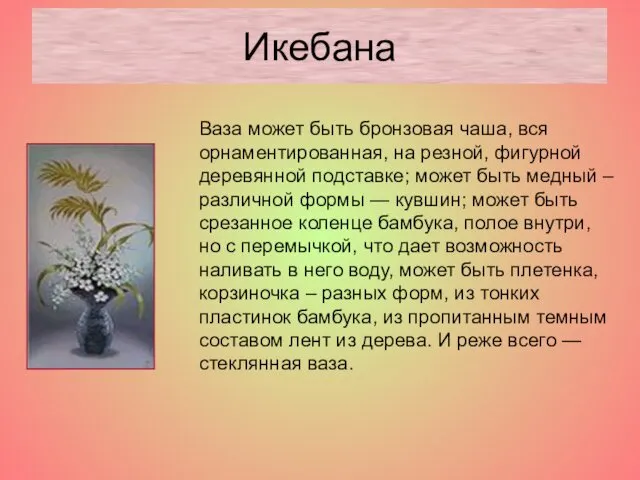 Икебана

Ваза может быть бронзовая чаша, вся орнаментированная, на резной, фигурной деревянной подставке; может быть медный – различной формы — кувшин; может быть срезанное коленце бамбука, полое внутри, но с перемычкой, что дает возможность наливать в него воду, может быть плетенка, корзиночка – разных форм, из тонких пластинок бамбука, из пропитанным темным составом лент из дерева. И реже всего — стеклянная ваза.